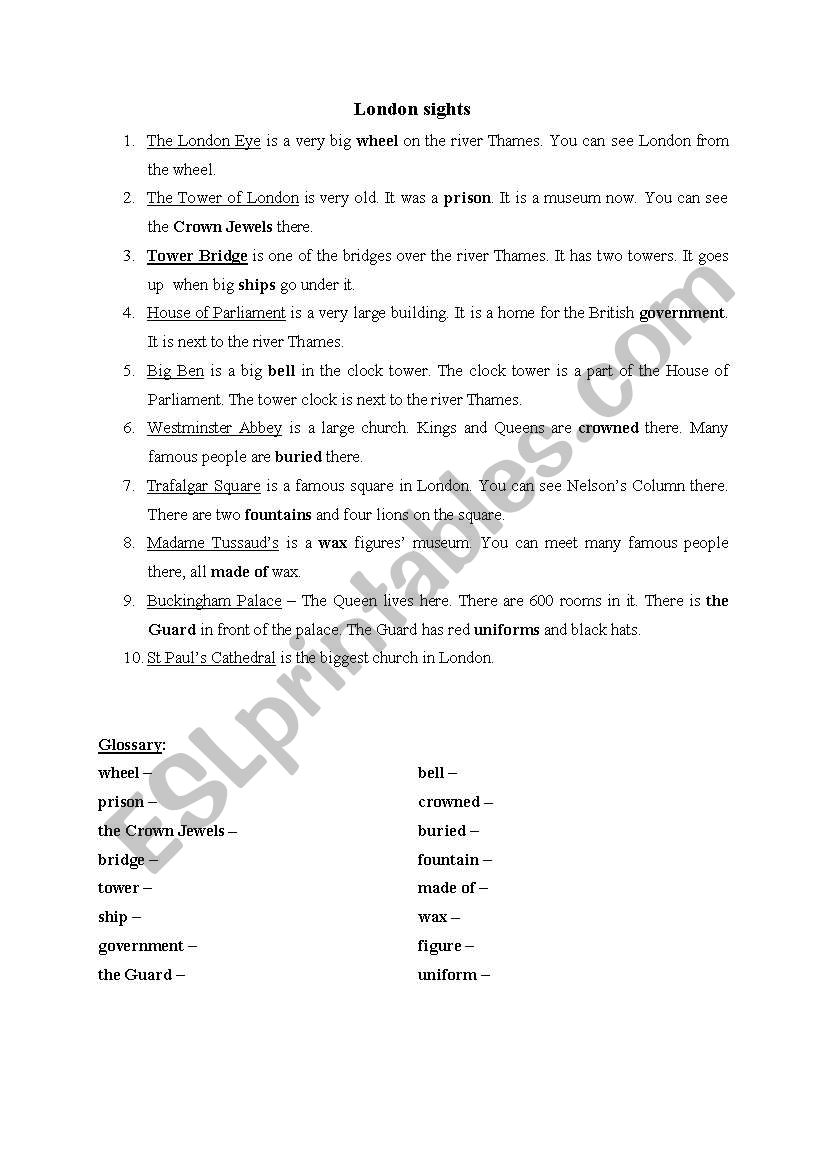 London sights

1. The London Eye is a very big wheel on the river Thames. You can see London from the wheel.
2. The Tower of London is very old. It was a prison. It is a museum now. You can see the Crown Jewels there.
3. Tower Bridge is one of the bridges over the river Thames. It has two towers. It goes up when big ships go under it.
4. House of Parliament is a very large building. It is a home for the British government. It is next to the river Thames.
5. Big Ben is a big bell in the clock tower. The clock tower is a part of the House of Parliament. The tower clock is next to the river Thames.
6. Westminster Abbey is a large church. Kings and Queens are crowned there. Many famous people are buried there.
7. Trafalgar Square is a famous square in London. You can see Nelson's Column there. There are two fountains and four lions on the square.
8. Madame Tussaud's is a wax figures' museum. You can meet many famous people there, all made of wax.
9. Buckingham Palace – The Queen lives here. There are 600 rooms in it. There is the Guard in front of the palace. The Guard has red uniforms and black hats.
10. St Paul's Cathedral is the biggest church in London.

Glossary:

wheel –
prison –
the Crown Jewels –
bridge –
tower –
ship –
government –
the Guard –

bell –
crowned –
buried –
fountain –
made of –
wax –
figure –
uniform –

ESLprintables.com